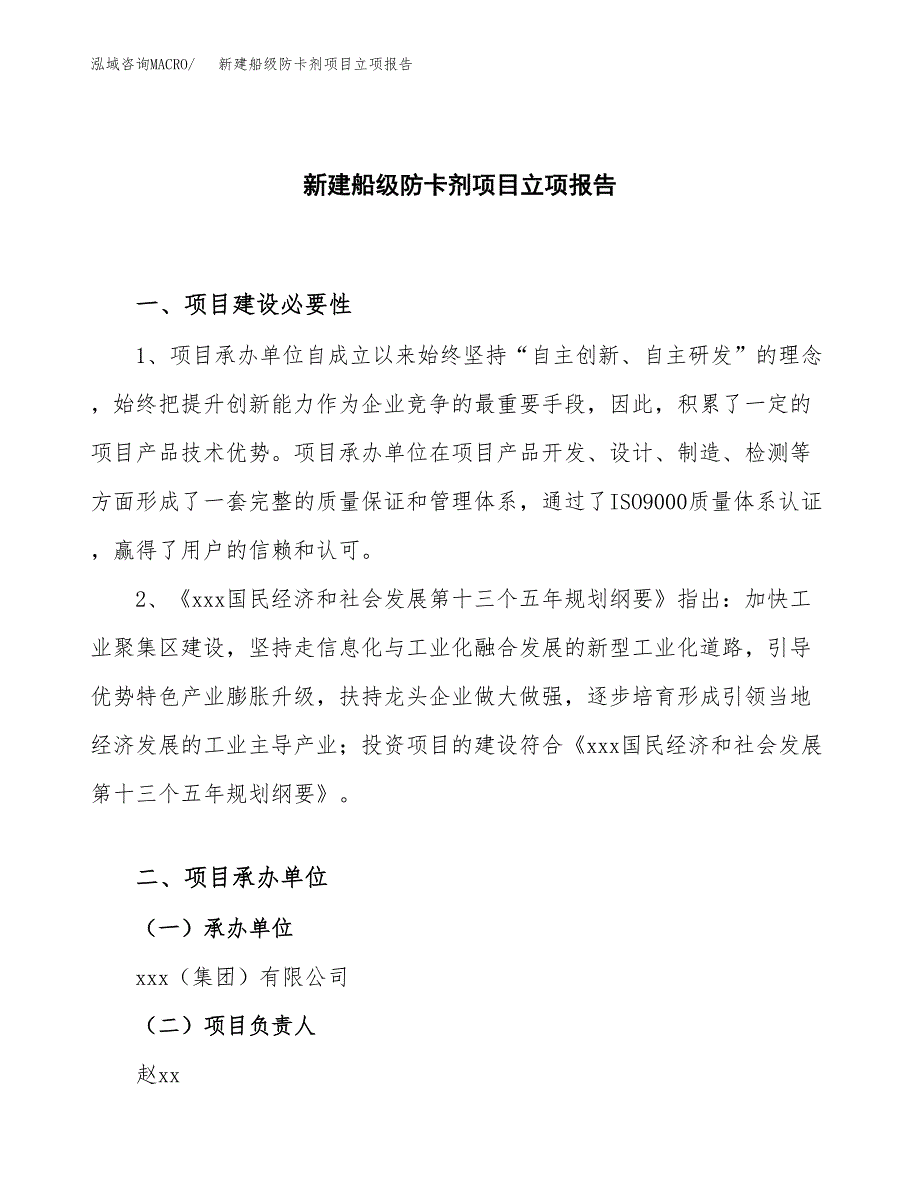 泓域咨询MACRO/　新建船级防卡剂项目立项报告

新建船级防卡剂项目立项报告

一、项目建设必要性

1、项目承办单位自成立以来始终坚持“自主创新、自主研发”的理念，始终把提升创新能力作为企业竞争的最重要手段，因此，积累了一定的项目产品技术优势。项目承办单位在项目产品开发、设计、制造、检测等方面形成了一套完整的质量保证和管理体系，通过了ISO9000质量体系认证，赢得了用户的信赖和认可。

2、《xxx国民经济和社会发展第十三个五年规划纲要》指出：加快工业聚集区建设，坚持走信息化与工业化融合发展的新型工业化道路，引导优势特色产业膨胀升级，扶持龙头企业做大做强，逐步培育形成引领当地经济发展的工业主导产业；投资项目的建设符合《xxx国民经济和社会发展第十三个五年规划纲要》。

二、项目承办单位

（一）承办单位

xxx（集团）有限公司

（二）项目负责人

赵xx